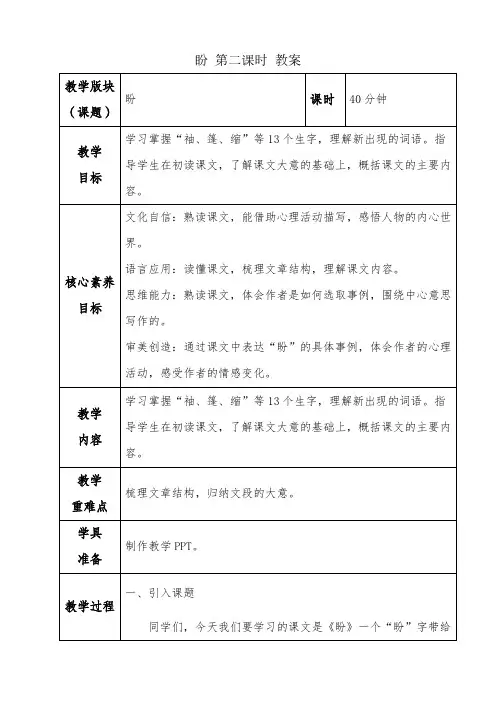 盼 第二课时 教案

| 教学版块（课题） | 盼 | 课时 | 40分钟 |
|---|---|---|---|
| 教学目标 | 学习掌握“袖、篷、缩”等13个生字，理解新出现的词语。指导学生在初读课文，了解课文大意的基础上，概括课文的主要内容。 | | |
| 核心素养目标 | 文化自信：熟读课文，能借助心理活动描写，感悟人物的内心世界。<br>语言应用：读懂课文，梳理文章结构，理解课文内容。<br>思维能力：熟读课文，体会作者是如何选取事例，围绕中心意思写作的。<br>审美创造：通过课文中表达“盼”的具体事例，体会作者的心理活动，感受作者的情感变化。 | | |
| 教学内容 | 学习掌握“袖、篷、缩”等13个生字，理解新出现的词语。指导学生在初读课文，了解课文大意的基础上，概括课文的主要内容。 | | |
| 教学重难点 | 梳理文章结构，归纳文段的大意。 | | |
| 学具准备 | 制作教学PPT。 | | |
| 教学过程 | 一、引入课题<br>同学们，今天我们要学习的课文是《盼》一个“盼”字带给 | | |